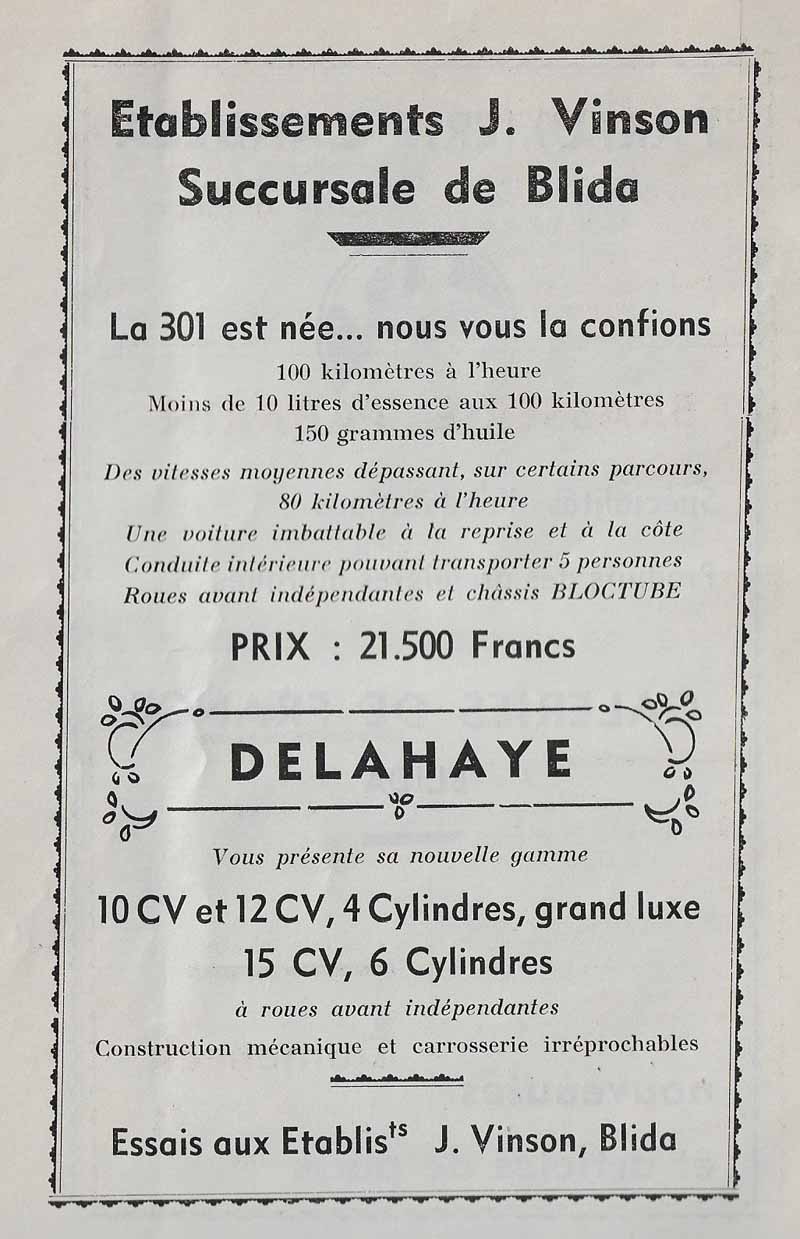 Etablissements J. Vinson
Succursale de Blida

La 301 est née... nous vous la confions
100 kilomètres à l'heure
Moins de 10 litres d'essence aux 100 kilomètres
150 grammes d'huile

Des vitesses moyennes dépassant, sur certains parcours, 80 kilomètres à l'heure
Une voiture imbattable à la reprise et à la côte
Conduite intérieure pouvant transporter 5 personnes
Roues avant indépendantes et châssis BLOCTUBE

PRIX : 21.500 Francs

DELAHAYE

Vous présente sa nouvelle gamme

10 CV et 12 CV, 4 Cylindres, grand luxe
15 CV, 6 Cylindres
à roues avant indépendantes
Construction mécanique et carrosserie irréprochables

Essais aux Etablis$^{ts}$ J. Vinson, Blida